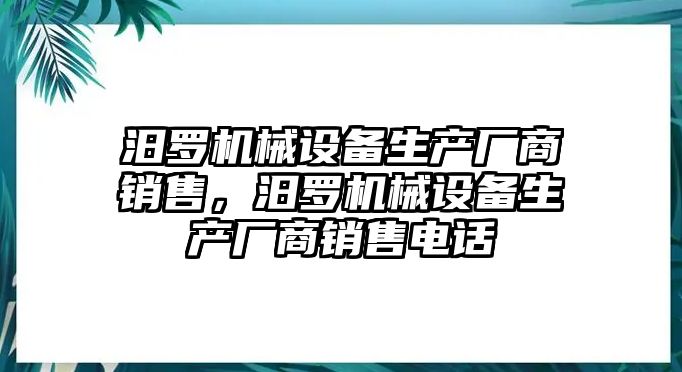 汨罗机械设备生产厂商销售，汨罗机械设备生产厂商销售电话